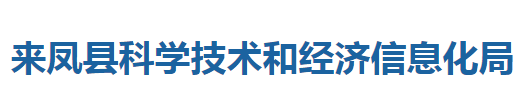 来凤县科学技术和经济信息化局